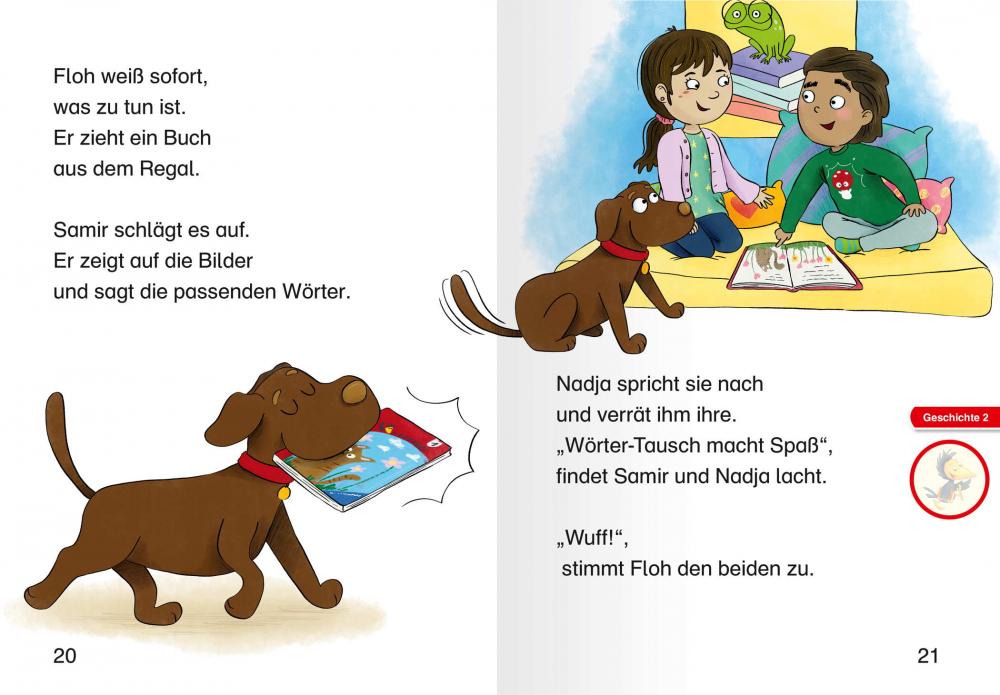 Floh weiß sofort,
was zu tun ist.
Er zieht ein Buch
aus dem Regal.

Samir schlägt es auf.
Er zeigt auf die Bilder
und sagt die passenden Wörter.

20

Nadja spricht sie nach
und verrät ihm ihre.
„Wörter-Tausch macht Spaß“,
findet Samir und Nadja lacht.

„Wuff!“,
stimmt Floh den beiden zu.

Geschichte 2

21